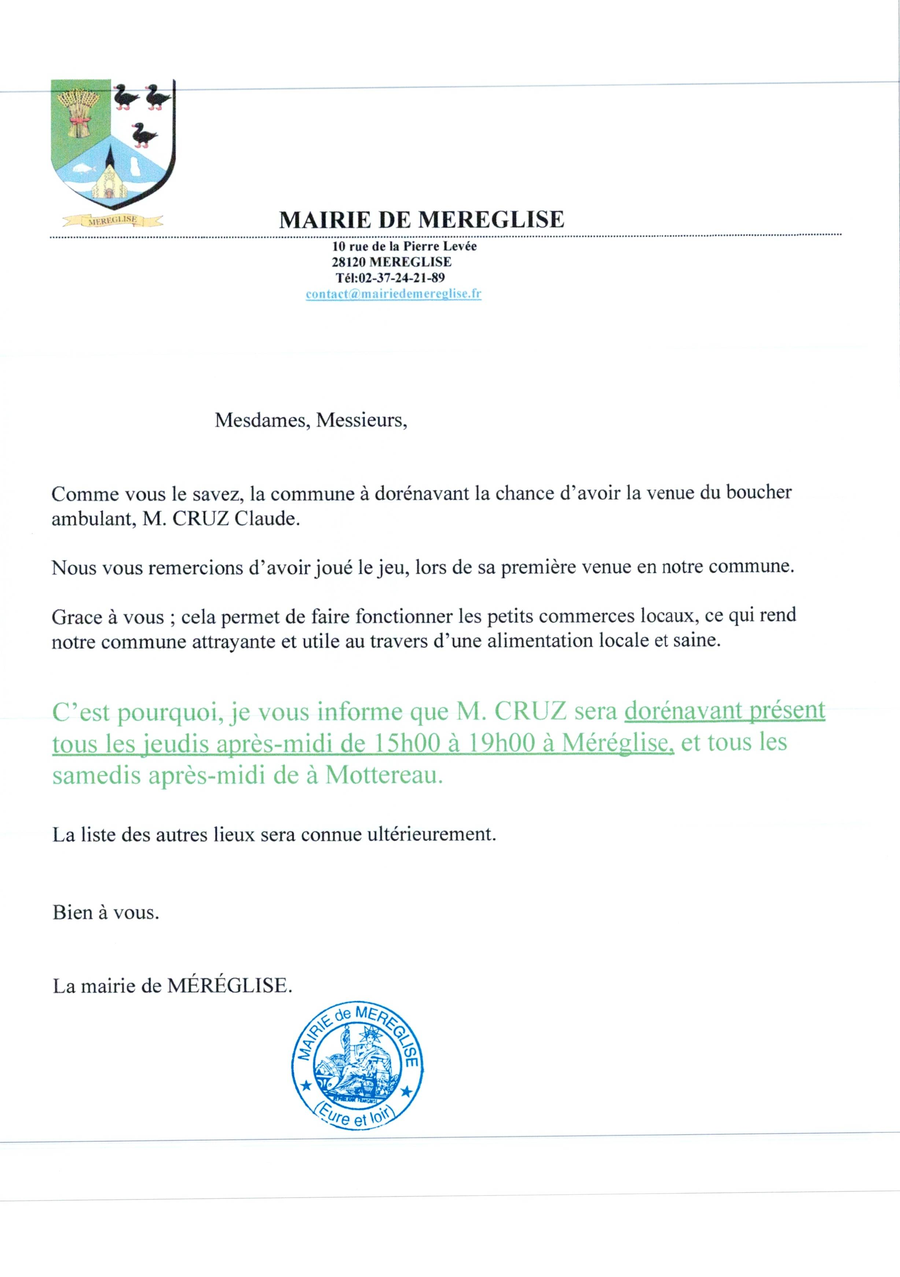 MEREGLISE

MAIRIE DE MEREGLISE

10 rue de la Pierre Levée
28120 MEREGLISE
Tél:02-37-24-21-89
contact@mairiedemereglise.fr

Mesdames, Messieurs,

Comme vous le savez, la commune à dorénavant la chance d'avoir la venue du boucher ambulant, M. CRUZ Claude.

Nous vous remercions d'avoir joué le jeu, lors de sa première venue en notre commune.

Grace à vous ; cela permet de faire fonctionner les petits commerces locaux, ce qui rend notre commune attrayante et utile au travers d'une alimentation locale et saine.

C'est pourquoi, je vous informe que M. CRUZ sera dorénavant présent tous les jeudis après-midi de 15h00 à 19h00 à Méréglise, et tous les samedis après-midi de à Mottereau.

La liste des autres lieux sera connue ultérieurement.

Bien à vous.

La mairie de MÉRÉGLISE.

MAIRIE de MEREGLISE
(Eure et loir)